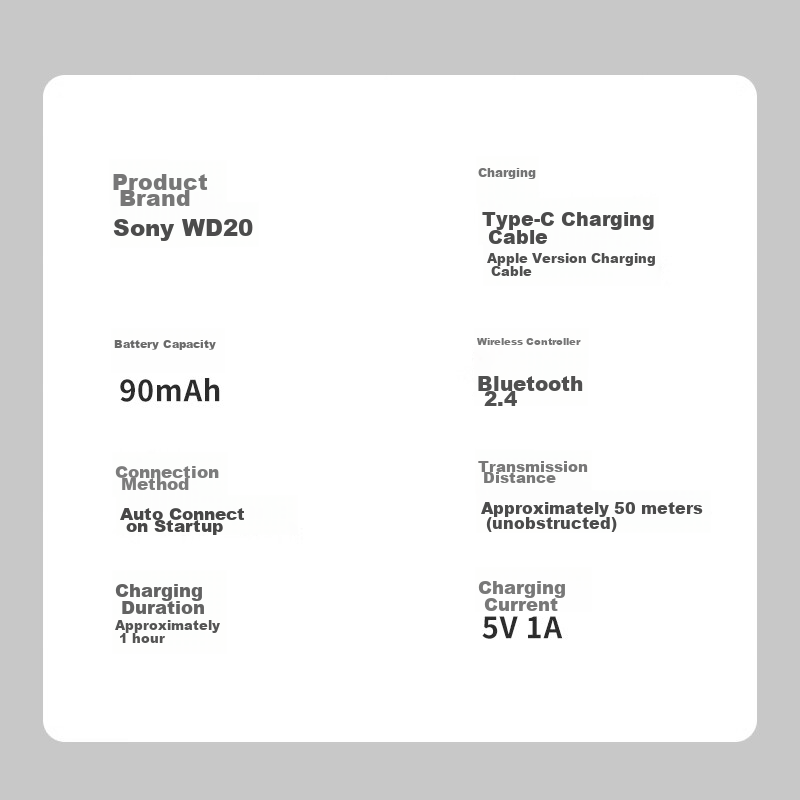 Product Brand

Sony WD20

Battery Capacity

90mAh

Connection Method

Auto Connect on Startup

Charging Duration

Approximately 1 hour

Charging

Type-C Charging Cable

Apple Version Charging Cable

Wireless Controller

Bluetooth 2.4

Transmission Distance

Approximately 50 meters (unobstructed)

Charging Current

5V 1A